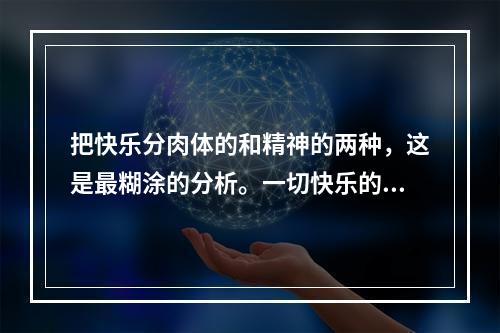 把快乐分肉体的和精神的两种，这是最糊涂的分析。一切快乐的...